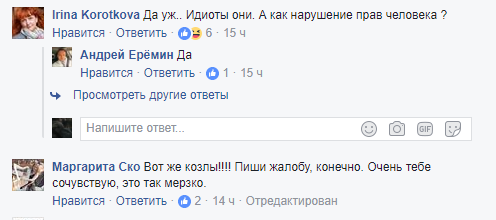 Irina Korotkova Да уж.. Идиоты они. А как нарушение прав человека ?
Нравится · Ответить · 6 · 15 ч

Андрей Ерёмин Да
Нравится · Ответить · 1 · 15 ч

Просмотреть другие ответы

Напишите ответ...

GIF

Маргарита Ско Вот же козлы!!!! Пиши жалобу, конечно. Очень тебе сочувствую, это так мерзко.
Нравится · Ответить · 2 · 14 ч · Отредактирован